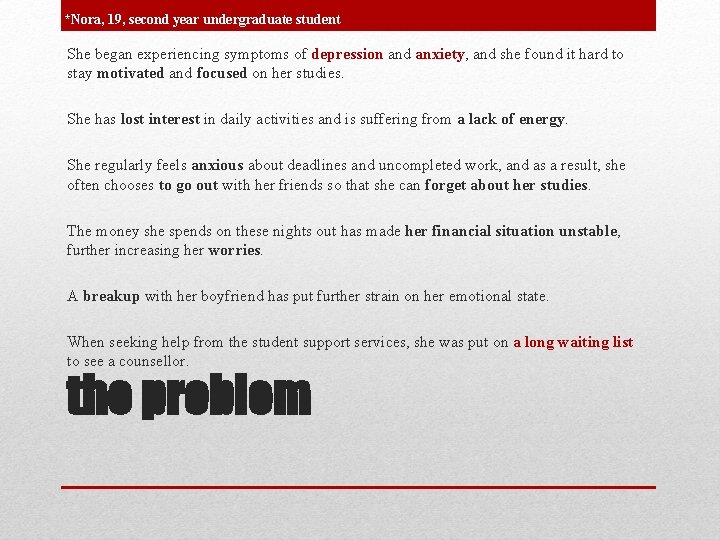 *Nora, 19, second year undergraduate student

She began experiencing symptoms of depression and anxiety, and she found it hard to stay motivated and focused on her studies.

She has lost interest in daily activities and is suffering from a lack of energy.

She regularly feels anxious about deadlines and uncompleted work, and as a result, she often chooses to go out with her friends so that she can forget about her studies.

The money she spends on these nights out has made her financial situation unstable, further increasing her worries.

A breakup with her boyfriend has put further strain on her emotional state.

When seeking help from the student support services, she was put on a long waiting list to see a counsellor.

the problem